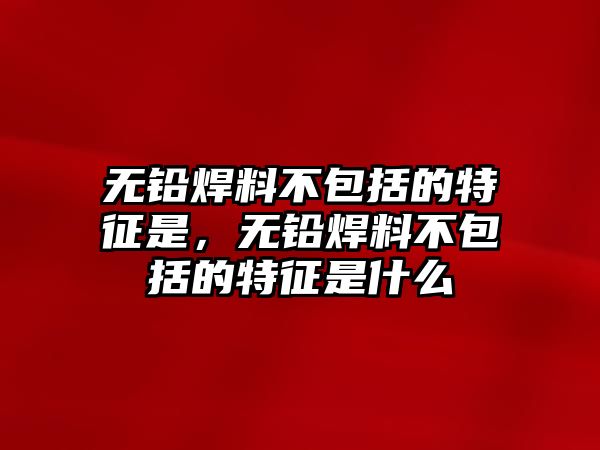 无铅焊料不包括的特征是，无铅焊料不包括的特征是什么